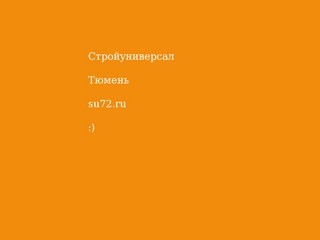 Стройуниверсал

Тюмень

su72.ru

:)